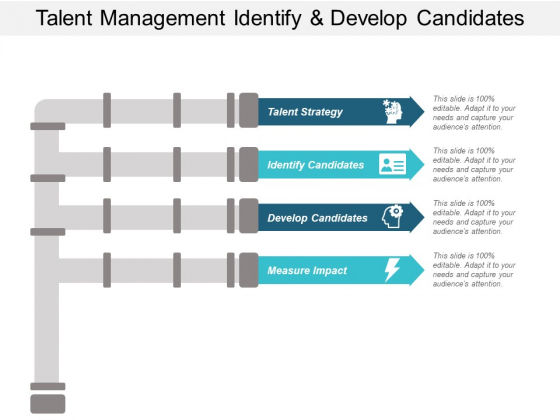 Talent Management Identify & Develop Candidates

Talent Strategy

This slide is 100% editable. Adapt it to your needs and capture your audience's attention.

Identify Candidates

This slide is 100% editable. Adapt it to your needs and capture your audience's attention.

Develop Candidates

This slide is 100% editable. Adapt it to your needs and capture your audience's attention.

Measure Impact

This slide is 100% editable. Adapt it to your needs and capture your audience's attention.